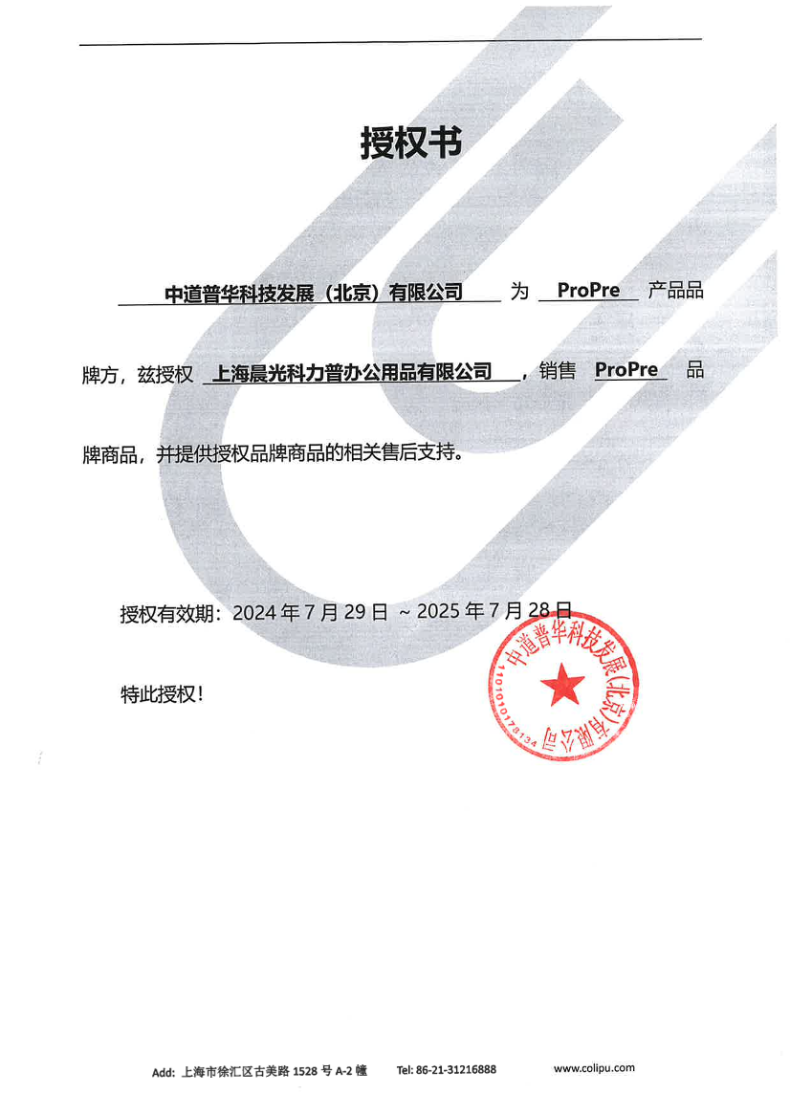 授权书

中道普华科技发展（北京）有限公司 为 ProPre 产品品牌方，兹授权 上海晨光科力普办公用品有限公司，销售 ProPre 品牌商品，并提供授权品牌商品的相关售后支持。

授权有效期：2024 年 7 月 29 日 ~ 2025 年 7 月 28 日

特此授权！

中道普华科技发展(北京)有限公司
1101010178134

Add: 上海市徐汇区古美路 1528 号 A-2 幢 Tel: 86-21-31216888 www.colipu.com